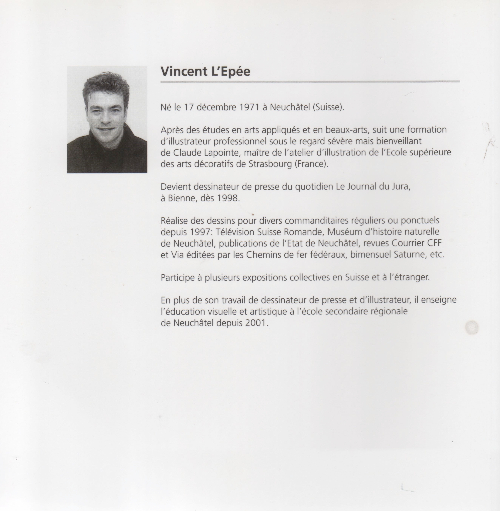 Vincent L'Epée

Né le 17 décembre 1971 à Neuchâtel (Suisse).

Après des études en arts appliqués et en beaux-arts, suit une formation d'illustrateur professionnel sous le regard sévère mais bienveillant de Claude Lapointe, maître de l'atelier d'illustration de l'Ecole supérieure des arts décoratifs de Strasbourg (France).

Devient dessinateur de presse du quotidien Le Journal du Jura, à Bienne, dès 1998.

Réalise des dessins pour divers commanditaires réguliers ou ponctuels depuis 1997: Télévision Suisse Romande, Muséum d'histoire naturelle de Neuchâtel, publications de l'Etat de Neuchâtel, revues Courrier CFF et Via éditées par les Chemins de fer fédéraux, bimensuel Saturne, etc.

Participe à plusieurs expositions collectives en Suisse et à l'étranger.

En plus de son travail de dessinateur de presse et d'illustrateur, il enseigne l'éducation visuelle et artistique à l'école secondaire régionale de Neuchâtel depuis 2001.